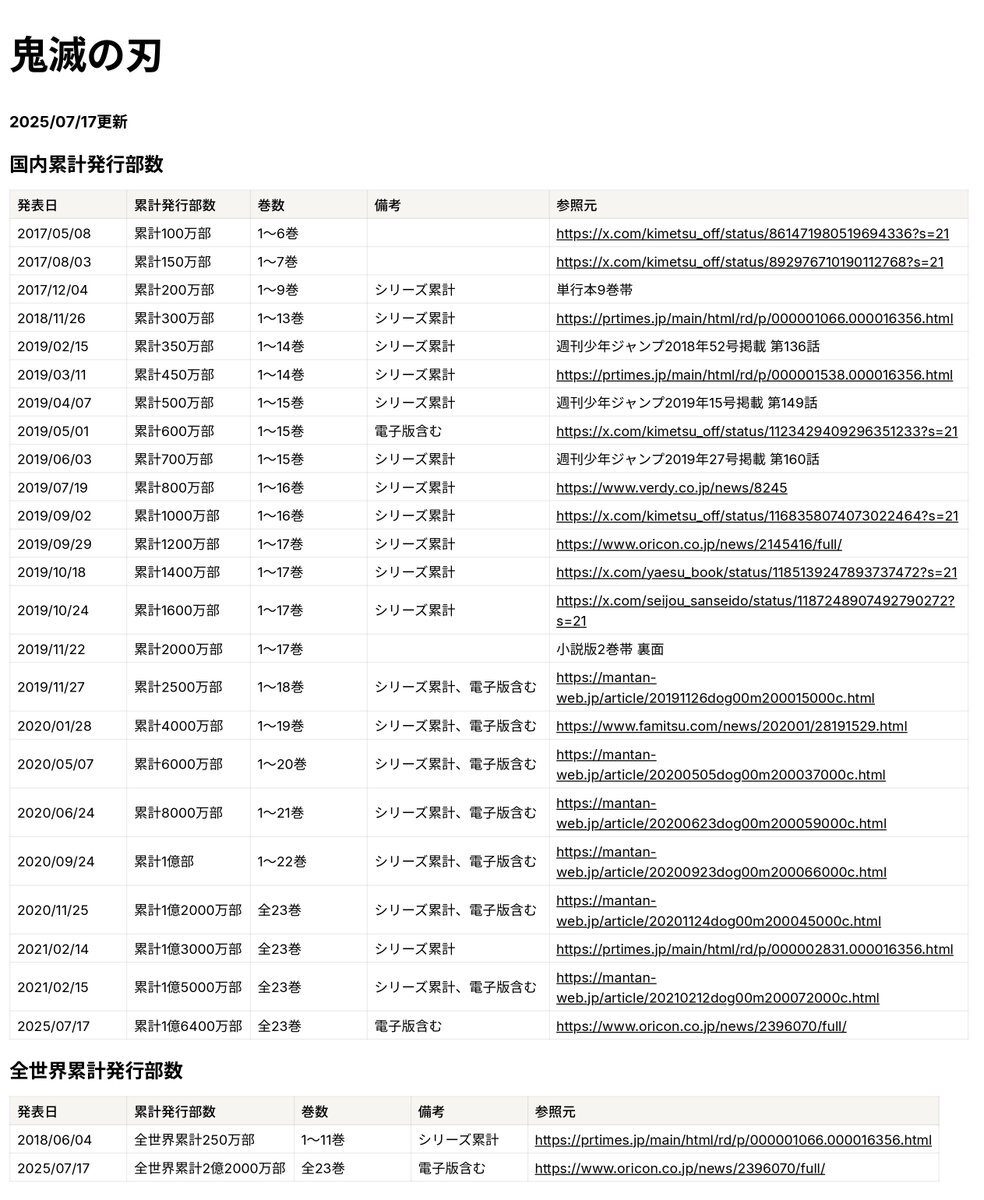 鬼滅の刃

2025/07/17更新

国内累計発行部数

| 発表日 | 累計発行部数 | 巻数 | 備考 | 参照元 |
|---|---|---|---|---|
| 2017/05/08 | 累計100万部 | 1〜6巻 | | https://x.com/kimetsu_off/status/861471980519694336?s=21 |
| 2017/08/03 | 累計150万部 | 1〜7巻 | | https://x.com/kimetsu_off/status/892976710190112768?s=21 |
| 2017/12/04 | 累計200万部 | 1〜9巻 | シリーズ累計 | 単行本9巻帯 |
| 2018/11/26 | 累計300万部 | 1〜13巻 | シリーズ累計 | https://prtimes.jp/main/html/rd/p/000001066.000016356.html |
| 2019/02/15 | 累計350万部 | 1〜14巻 | シリーズ累計 | 週刊少年ジャンプ2018年52号掲載 第136話 |
| 2019/03/11 | 累計450万部 | 1〜14巻 | シリーズ累計 | https://prtimes.jp/main/html/rd/p/000001538.000016356.html |
| 2019/04/07 | 累計500万部 | 1〜15巻 | シリーズ累計 | 週刊少年ジャンプ2019年15号掲載 第149話 |
| 2019/05/01 | 累計600万部 | 1〜15巻 | 電子版含む | https://x.com/kimetsu_off/status/1123429409296351233?s=21 |
| 2019/06/03 | 累計700万部 | 1〜15巻 | シリーズ累計 | 週刊少年ジャンプ2019年27号掲載 第160話 |
| 2019/07/19 | 累計800万部 | 1〜16巻 | シリーズ累計 | https://www.verdy.co.jp/news/8245 |
| 2019/09/02 | 累計1000万部 | 1〜16巻 | シリーズ累計 | https://x.com/kimetsu_off/status/1168358074073022464?s=21 |
| 2019/09/29 | 累計1200万部 | 1〜17巻 | シリーズ累計 | https://www.oricon.co.jp/news/2145416/full/ |
| 2019/10/18 | 累計1400万部 | 1〜17巻 | シリーズ累計 | https://x.com/yaesu_book/status/1185139247893737472?s=21 |
| 2019/10/24 | 累計1600万部 | 1〜17巻 | シリーズ累計 | https://x.com/seijou_sanseido/status/1187248907492790272?s=21 |
| 2019/11/22 | 累計2000万部 | 1〜17巻 | | 小説版2巻帯 裏面 |
| 2019/11/27 | 累計2500万部 | 1〜18巻 | シリーズ累計、電子版含む | https://mantan-web.jp/article/20191126dog00m200015000c.html |
| 2020/01/28 | 累計4000万部 | 1〜19巻 | シリーズ累計、電子版含む | https://www.famitsu.com/news/202001/28191529.html |
| 2020/05/07 | 累計6000万部 | 1〜20巻 | シリーズ累計、電子版含む | https://mantan-web.jp/article/20200505dog00m200037000c.html |
| 2020/06/24 | 累計8000万部 | 1〜21巻 | シリーズ累計、電子版含む | https://mantan-web.jp/article/20200623dog00m200059000c.html |
| 2020/09/24 | 累計1億部 | 1〜22巻 | シリーズ累計、電子版含む | https://mantan-web.jp/article/20200923dog00m200066000c.html |
| 2020/11/25 | 累計1億2000万部 | 全23巻 | シリーズ累計、電子版含む | https://mantan-web.jp/article/20201124dog00m200045000c.html |
| 2021/02/14 | 累計1億3000万部 | 全23巻 | シリーズ累計 | https://prtimes.jp/main/html/rd/p/000002831.000016356.html |
| 2021/02/15 | 累計1億5000万部 | 全23巻 | シリーズ累計、電子版含む | https://mantan-web.jp/article/20210212dog00m200072000c.html |
| 2025/07/17 | 累計1億6400万部 | 全23巻 | 電子版含む | https://www.oricon.co.jp/news/2396070/full/ |

全世界累計発行部数

| 発表日 | 累計発行部数 | 巻数 | 備考 | 参照元 |
|---|---|---|---|---|
| 2018/06/04 | 全世界累計250万部 | 1〜11巻 | シリーズ累計 | https://prtimes.jp/main/html/rd/p/000001066.000016356.html |
| 2025/07/17 | 全世界累計2億2000万部 | 全23巻 | 電子版含む | https://www.oricon.co.jp/news/2396070/full/ |